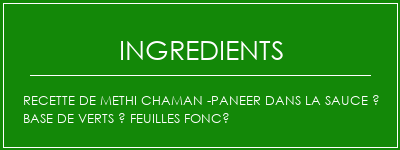 INGREDIENTS

RECETTE DE METHI CHAMAN -PANEER DANS LA SAUCE ? BASE DE VERTS ? FEUILLES FONC?